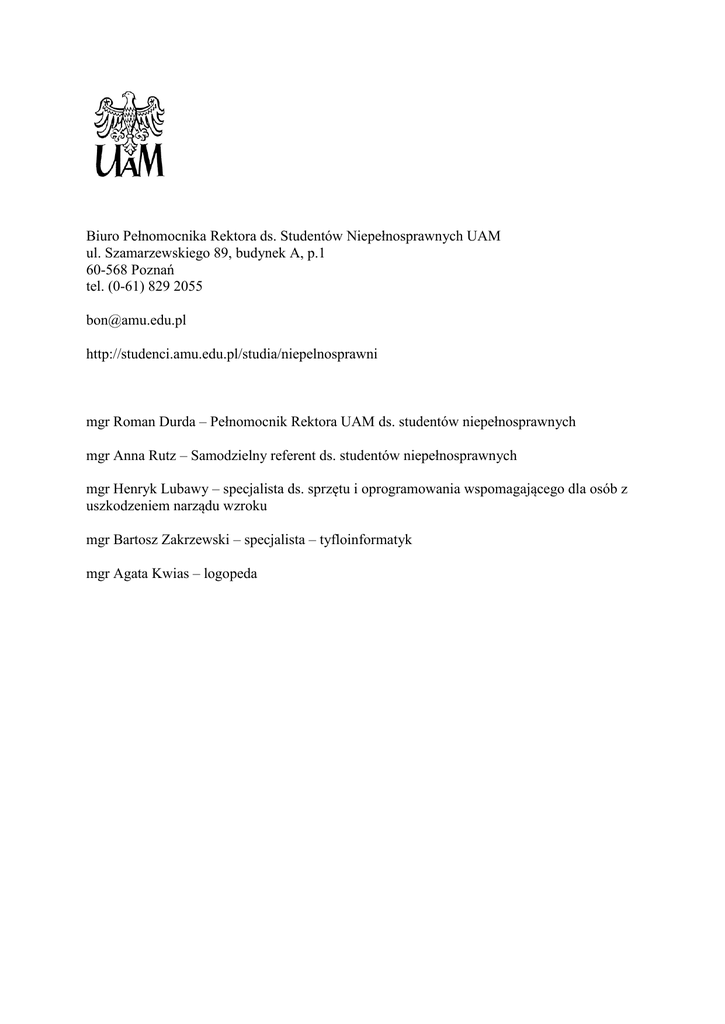 UAM

Biuro Pełnomocnika Rektora ds. Studentów Niepełnosprawnych UAM
ul. Szamarzewskiego 89, budynek A, p.1
60-568 Poznań
tel. (0-61) 829 2055

bon@amu.edu.pl

http://studenci.amu.edu.pl/studia/niepelnosprawni

mgr Roman Durda – Pełnomocnik Rektora UAM ds. studentów niepełnosprawnych

mgr Anna Rutz – Samodzielny referent ds. studentów niepełnosprawnych

mgr Henryk Lubawy – specjalista ds. sprzętu i oprogramowania wspomagającego dla osób z uszkodzeniem narządu wzroku

mgr Bartosz Zakrzewski – specjalista – tyfloinformatyk

mgr Agata Kwias – logopeda